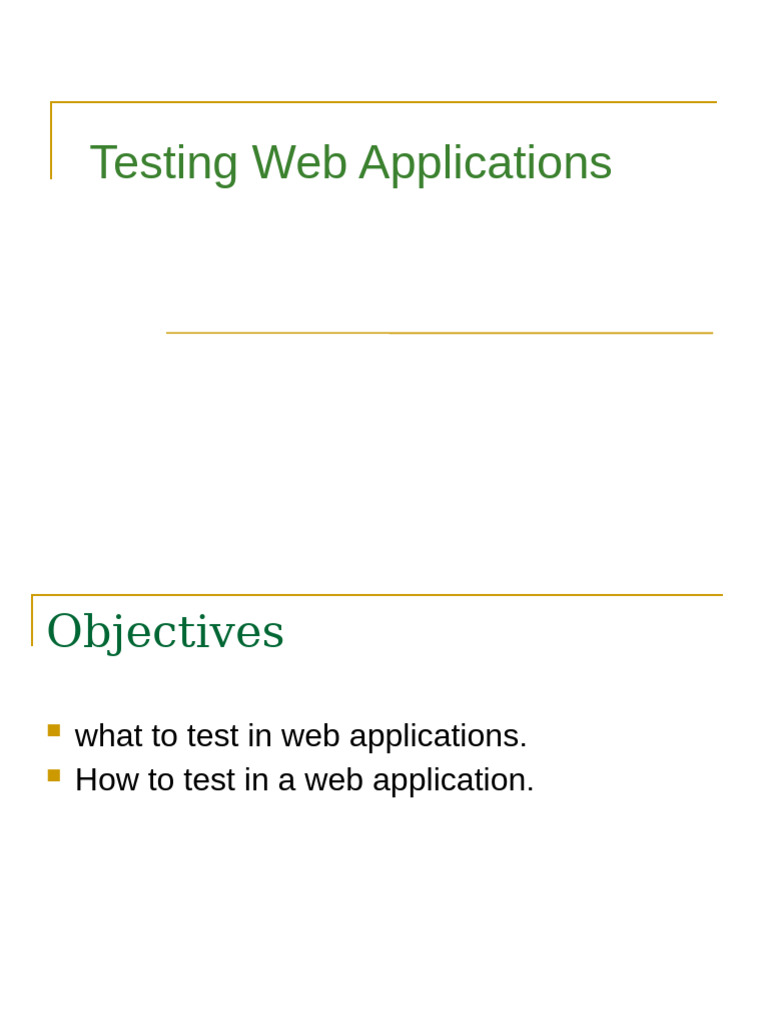 Testing Web Applications

Objectives

- what to test in web applications.
- How to test in a web application.